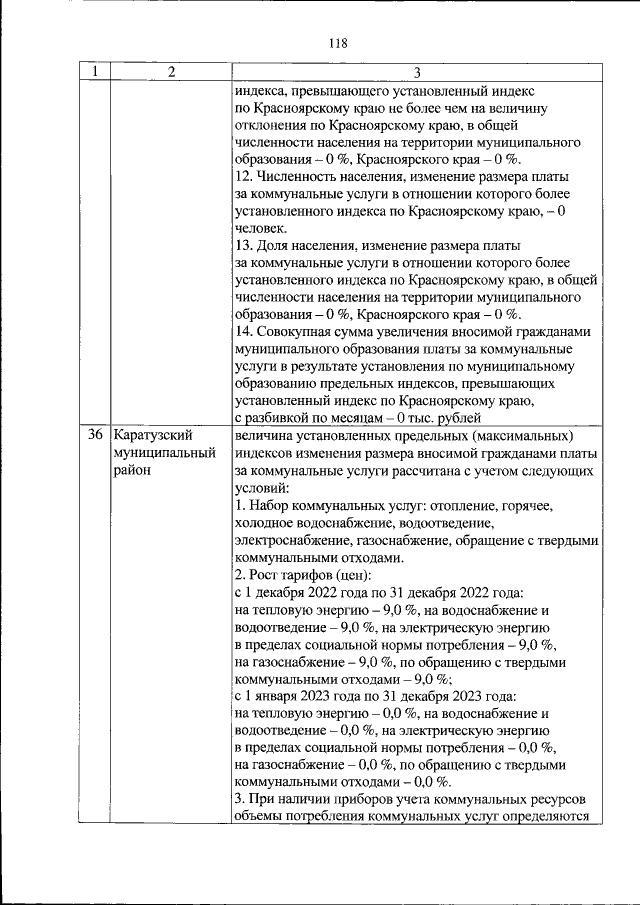 118

| 1 | 2 | 3 |
|---|---|---|
| | | индекса, превышающего установленный индекс по Красноярскому краю не более чем на величину отклонения по Красноярскому краю, в общей численности населения на территории муниципального образования – 0 %, Красноярского края – 0 %. 12. Численность населения, изменение размера платы за коммунальные услуги в отношении которого более установленного индекса по Красноярскому краю, – 0 человек. 13. Доля населения, изменение размера платы за коммунальные услуги в отношении которого более установленного индекса по Красноярскому краю, в общей численности населения на территории муниципального образования – 0 %, Красноярского края – 0 %. 14. Совокупная сумма увеличения вносимой гражданами муниципального образования платы за коммунальные услуги в результате установления по муниципальному образованию предельных индексов, превышающих установленный индекс по Красноярскому краю, с разбивкой по месяцам – 0 тыс. рублей |
| 36 | Каратузский муниципальный район | величина установленных предельных (максимальных) индексов изменения размера вносимой гражданами платы за коммунальные услуги рассчитана с учетом следующих условий: 1. Набор коммунальных услуг: отопление, горячее, холодное водоснабжение, водоотведение, электроснабжение, газоснабжение, обращение с твердыми коммунальными отходами. 2. Рост тарифов (цен): с 1 декабря 2022 года по 31 декабря 2022 года: на тепловую энергию – 9,0 %, на водоснабжение и водоотведение – 9,0 %, на электрическую энергию в пределах социальной нормы потребления – 9,0 %, на газоснабжение – 9,0 %, по обращению с твердыми коммунальными отходами – 9,0 %; с 1 января 2023 года по 31 декабря 2023 года: на тепловую энергию – 0,0 %, на водоснабжение и водоотведение – 0,0 %, на электрическую энергию в пределах социальной нормы потребления – 0,0 %, на газоснабжение – 0,0 %, по обращению с твердыми коммунальными отходами – 0,0 %. 3. При наличии приборов учета коммунальных ресурсов объемы потребления коммунальных услуг определяются |